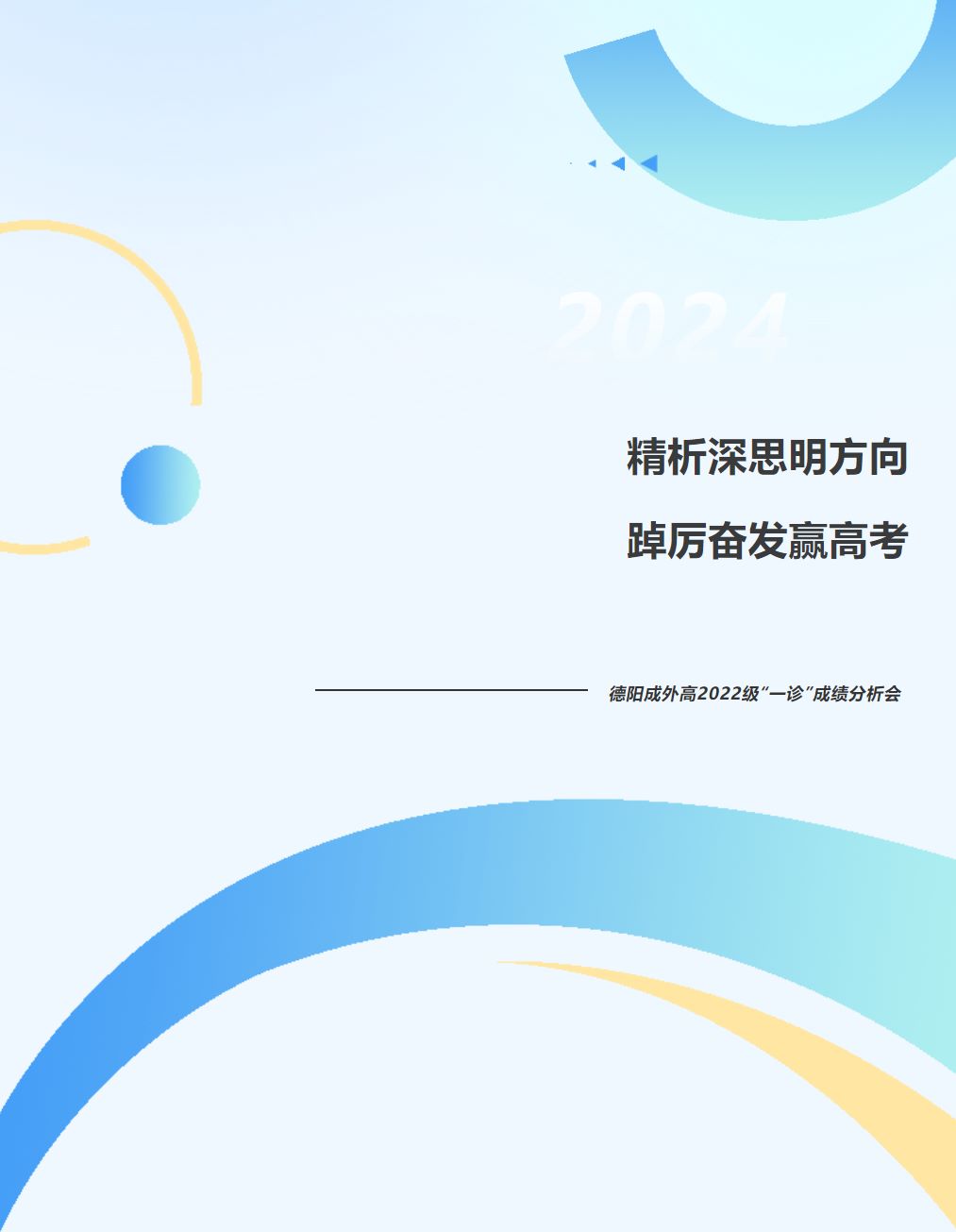 2024

精析深思明方向

踔厉奋发赢高考

德阳成外高2022级“一诊”成绩分析会